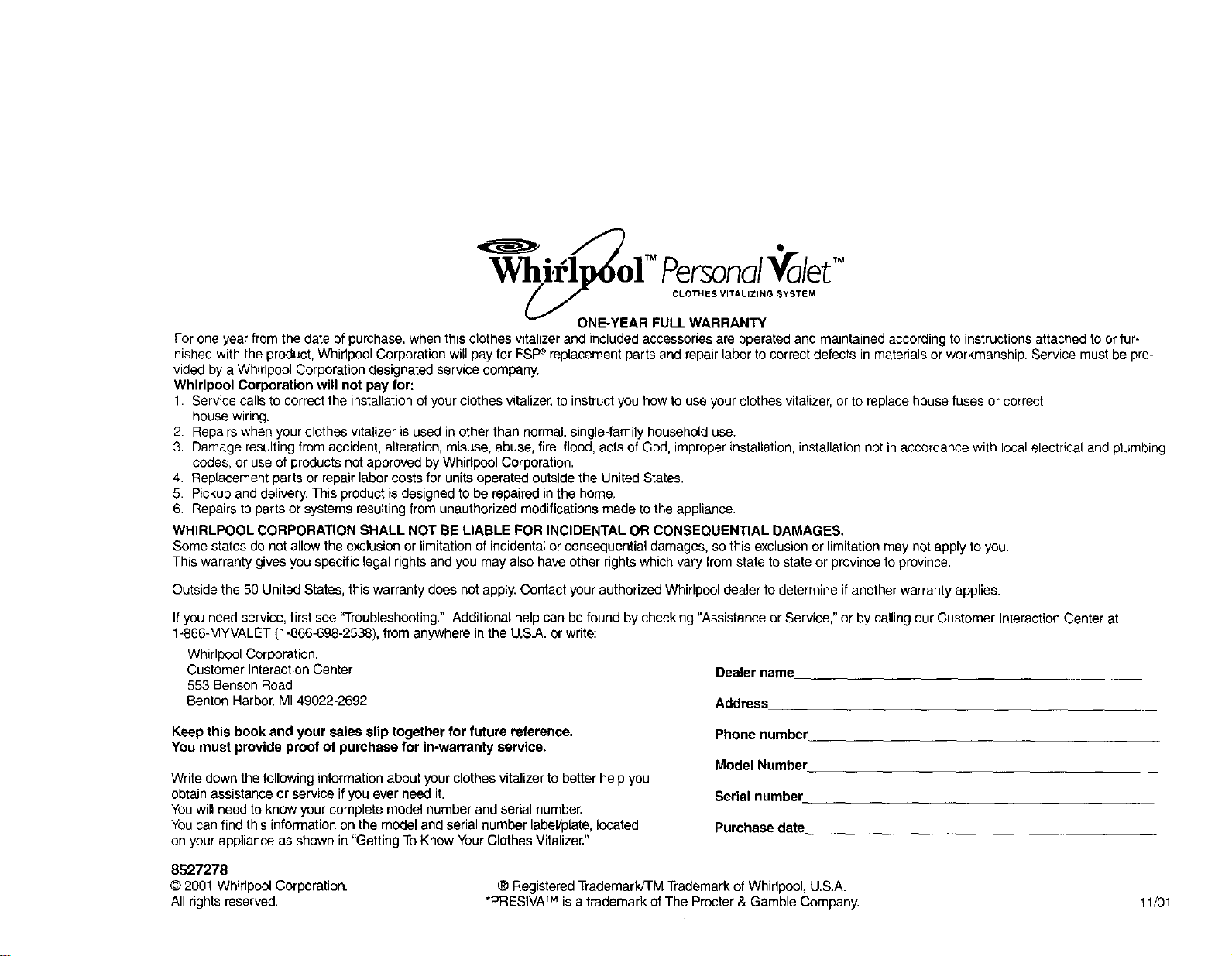 Whirlpool™ Personal Valet™
CLOTHES VITALIZING SYSTEM

ONE-YEAR FULL WARRANTY

For one year from the date of purchase, when this clothes vitalizer and included accessories are operated and maintained according to instructions attached to or furnished with the product, Whirlpool Corporation will pay for FSP® replacement parts and repair labor to correct defects in materials or workmanship. Service must be provided by a Whirlpool Corporation designated service company.

Whirlpool Corporation will not pay for:
1. Service calls to correct the installation of your clothes vitalizer, to instruct you how to use your clothes vitalizer, or to replace house fuses or correct house wiring.
2. Repairs when your clothes vitalizer is used in other than normal, single-family household use.
3. Damage resulting from accident, alteration, misuse, abuse, fire, flood, acts of God, improper installation, installation not in accordance with local electrical and plumbing codes, or use of products not approved by Whirlpool Corporation.
4. Replacement parts or repair labor costs for units operated outside the United States.
5. Pickup and delivery. This product is designed to be repaired in the home.
6. Repairs to parts or systems resulting from unauthorized modifications made to the appliance.

WHIRLPOOL CORPORATION SHALL NOT BE LIABLE FOR INCIDENTAL OR CONSEQUENTIAL DAMAGES.
Some states do not allow the exclusion or limitation of incidental or consequential damages, so this exclusion or limitation may not apply to you.
This warranty gives you specific legal rights and you may also have other rights which vary from state to state or province to province.

Outside the 50 United States, this warranty does not apply. Contact your authorized Whirlpool dealer to determine if another warranty applies.

If you need service, first see "Troubleshooting." Additional help can be found by checking "Assistance or Service," or by calling our Customer Interaction Center at 1-866-MYVALET (1-866-698-2538), from anywhere in the U.S.A. or write:

Whirlpool Corporation,
Customer Interaction Center
553 Benson Road
Benton Harbor, MI 49022-2692

Keep this book and your sales slip together for future reference.
You must provide proof of purchase for in-warranty service.

Write down the following information about your clothes vitalizer to better help you obtain assistance or service if you ever need it.
You will need to know your complete model number and serial number.
You can find this information on the model and serial number label/plate, located on your appliance as shown in "Getting To Know Your Clothes Vitalizer."

Dealer name
Address
Phone number
Model Number
Serial number
Purchase date

8527278
© 2001 Whirlpool Corporation.
All rights reserved.

® Registered Trademark/TM Trademark of Whirlpool, U.S.A.
*PRESIVA™ is a trademark of The Procter & Gamble Company.

11/01